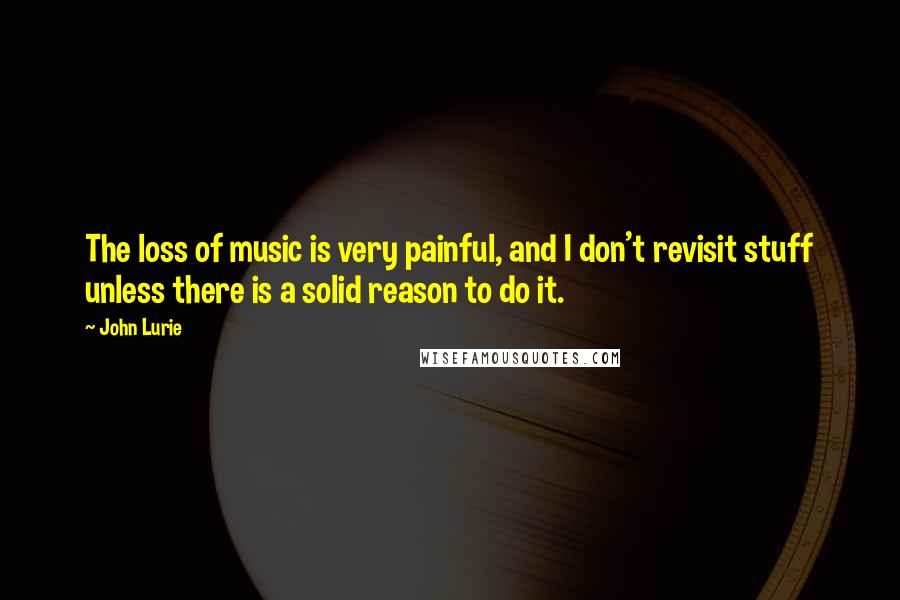 The loss of music is very painful, and I don't revisit stuff unless there is a solid reason to do it.

~ John Lurie

WISEFAMOUSQUOTES.COM